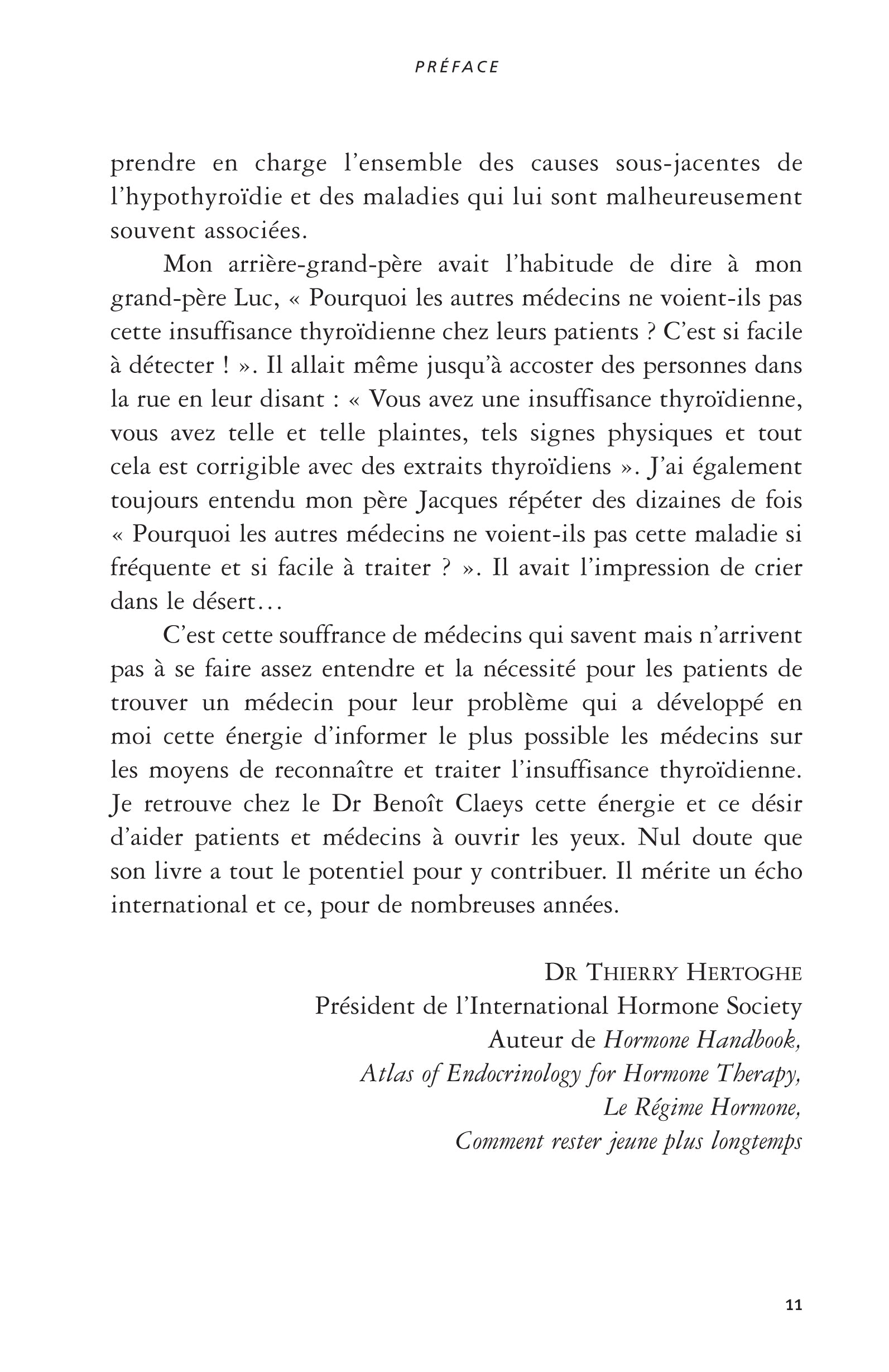 PRÉFACE

prendre en charge l'ensemble des causes sous-jacentes de l'hypothyroïdie et des maladies qui lui sont malheureusement souvent associées.

Mon arrière-grand-père avait l'habitude de dire à mon grand-père Luc, « Pourquoi les autres médecins ne voient-ils pas cette insuffisance thyroïdienne chez leurs patients ? C'est si facile à détecter ! ». Il allait même jusqu'à accoster des personnes dans la rue en leur disant : « Vous avez une insuffisance thyroïdienne, vous avez telle et telle plaintes, tels signes physiques et tout cela est corrigible avec des extraits thyroïdiens ». J'ai également toujours entendu mon père Jacques répéter des dizaines de fois « Pourquoi les autres médecins ne voient-ils pas cette maladie si fréquente et si facile à traiter ? ». Il avait l'impression de crier dans le désert…

C'est cette souffrance de médecins qui savent mais n'arrivent pas à se faire assez entendre et la nécessité pour les patients de trouver un médecin pour leur problème qui a développé en moi cette énergie d'informer le plus possible les médecins sur les moyens de reconnaître et traiter l'insuffisance thyroïdienne. Je retrouve chez le Dr Benoît Claeys cette énergie et ce désir d'aider patients et médecins à ouvrir les yeux. Nul doute que son livre a tout le potentiel pour y contribuer. Il mérite un écho international et ce, pour de nombreuses années.

DR THIERRY HERTOGHE
Président de l'International Hormone Society
Auteur de Hormone Handbook,
Atlas of Endocrinology for Hormone Therapy,
Le Régime Hormone,
Comment rester jeune plus longtemps

11